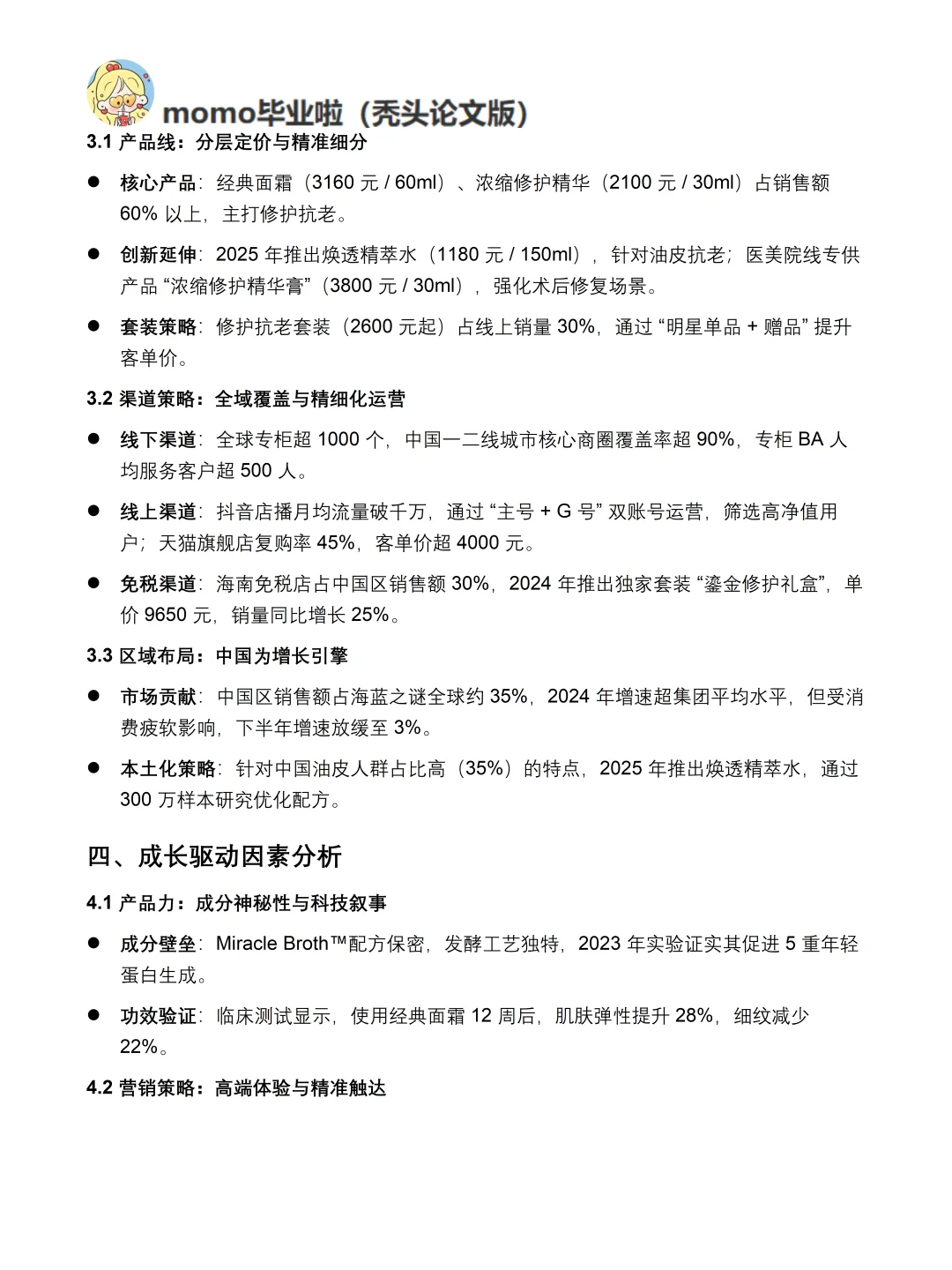 momo毕业啦（秃头论文版）

3.1 产品线：分层定价与精准细分

● 核心产品：经典面霜（3160 元 / 60ml）、浓缩修护精华（2100 元 / 30ml）占销售额 60% 以上，主打修护抗老。

● 创新延伸：2025 年推出焕透精萃水（1180 元 / 150ml），针对油皮抗老；医美院线专供产品 “浓缩修护精华膏”（3800 元 / 30ml），强化术后修复场景。

● 套装策略：修护抗老套装（2600 元起）占线上销量 30%，通过 “明星单品 + 赠品” 提升客单价。

3.2 渠道策略：全域覆盖与精细化运营

● 线下渠道：全球专柜超 1000 个，中国一二线城市核心商圈覆盖率超 90%，专柜 BA 人均服务客户超 500 人。

● 线上渠道：抖音店播月均流量破千万，通过 “主号 + G 号” 双账号运营，筛选高净值用户；天猫旗舰店复购率 45%，客单价超 4000 元。

● 免税渠道：海南免税店占中国区销售额 30%，2024 年推出独家套装 “鎏金修护礼盒”，单价 9650 元，销量同比增长 25%。

3.3 区域布局：中国为增长引擎

● 市场贡献：中国区销售额占海蓝之谜全球约 35%，2024 年增速超集团平均水平，但受消费疲软影响，下半年增速放缓至 3%。

● 本土化策略：针对中国油皮人群占比高（35%）的特点，2025 年推出焕透精萃水，通过 300 万样本研究优化配方。

四、成长驱动因素分析

4.1 产品力：成分神秘性与科技叙事

● 成分壁垒：Miracle Broth™配方保密，发酵工艺独特，2023 年实验证实其促进 5 重年轻蛋白生成。

● 功效验证：临床测试显示，使用经典面霜 12 周后，肌肤弹性提升 28%，细纹减少 22%。

4.2 营销策略：高端体验与精准触达